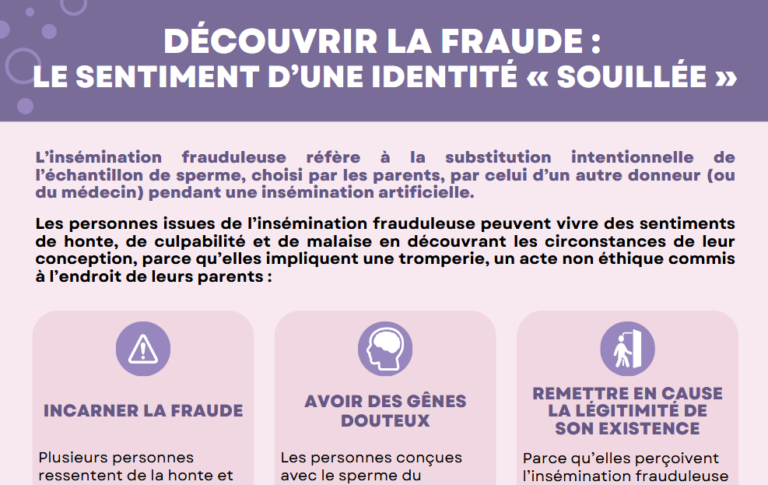 DÉCOUVRIR LA FRAUDE :
LE SENTIMENT D'UNE IDENTITÉ « SOUILLÉE »

L'insémination frauduleuse réfère à la substitution intentionnelle de l'échantillon de sperme, choisi par les parents, par celui d'un autre donneur (ou du médecin) pendant une insémination artificielle.

Les personnes issues de l'insémination frauduleuse peuvent vivre des sentiments de honte, de culpabilité et de malaise en découvrant les circonstances de leur conception, parce qu'elles impliquent une tromperie, un acte non éthique commis à l'endroit de leurs parents :

INCARNER LA FRAUDE

Plusieurs personnes ressentent de la honte et

AVOIR DES GÊNES DOUTEUX

Les personnes conçues avec le sperme du

REMETTRE EN CAUSE LA LÉGITIMITÉ DE SON EXISTENCE

Parce qu'elles perçoivent l'insémination frauduleuse